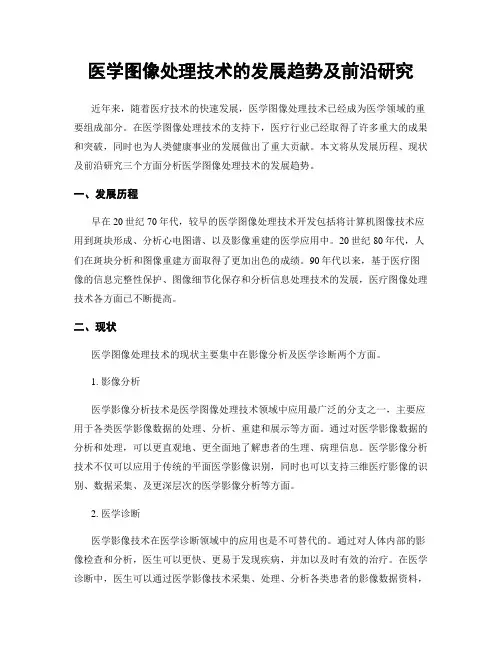 医学图像处理技术的发展趋势及前沿研究

近年来，随着医疗技术的快速发展，医学图像处理技术已经成为医学领域的重要组成部分。在医学图像处理技术的支持下，医疗行业已经取得了许多重大的成果和突破，同时也为人类健康事业的发展做出了重大贡献。本文将从发展历程、现状及前沿研究三个方面分析医学图像处理技术的发展趋势。

一、发展历程

早在20世纪70年代，较早的医学图像处理技术开发包括将计算机图像技术应用到斑块形成、分析心电图谱、以及影像重建的医学应用中。20世纪80年代，人们在斑块分析和图像重建方面取得了更加出色的成绩。90年代以来，基于医疗图像的信息完整性保护、图像细节化保存和分析信息处理技术的发展，医疗图像处理技术各方面已不断提高。

二、现状

医学图像处理技术的现状主要集中在影像分析及医学诊断两个方面。

1. 影像分析

医学影像分析技术是医学图像处理技术领域中应用最广泛的分支之一，主要应用于各类医学影像数据的处理、分析、重建和展示等方面。通过对医学影像数据的分析和处理，可以更直观地、更全面地了解患者的生理、病理信息。医学影像分析技术不仅可以应用于传统的平面医学影像识别，同时也可以支持三维医疗影像的识别、数据采集、及更深层次的医学影像分析等方面。

2. 医学诊断

医学影像技术在医学诊断领域中的应用也是不可替代的。通过对人体内部的影像检查和分析，医生可以更快、更易于发现疾病，并加以及时有效的治疗。在医学诊断中，医生可以通过医学影像技术采集、处理、分析各类患者的影像数据资料，